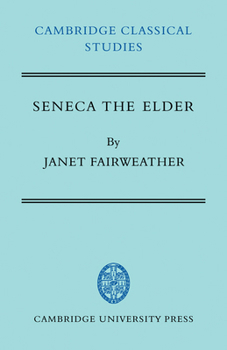 CAMBRIDGE CLASSICAL STUDIES

SENECA THE ELDER

By
JANET FAIRWEATHER

CAMBRIDGE UNIVERSITY PRESS